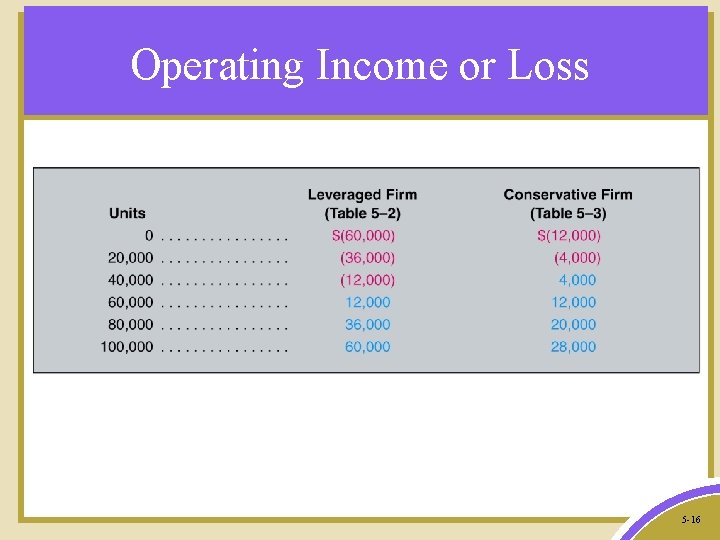 Operating Income or Loss

| Units | Leveraged Firm (Table 5–2) | Conservative Firm (Table 5–3) |
|---|---|---|
| 0 | $(60,000) | $(12,000) |
| 20,000 | (36,000) | (4,000) |
| 40,000 | (12,000) | 4,000 |
| 60,000 | 12,000 | 12,000 |
| 80,000 | 36,000 | 20,000 |
| 100,000 | 60,000 | 28,000 |

5-16